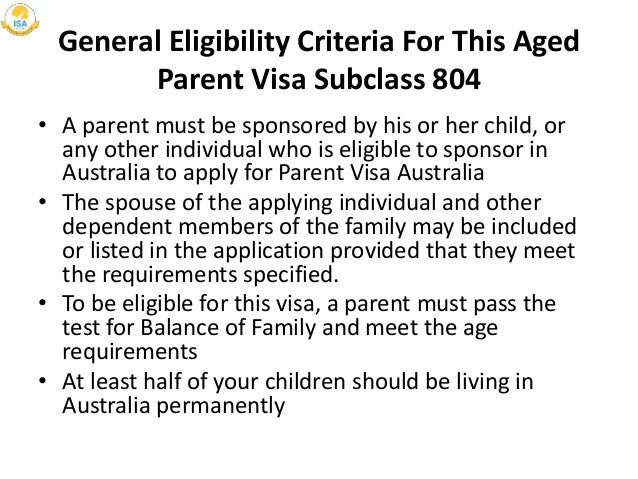 ISA

General Eligibility Criteria For This Aged Parent Visa Subclass 804

• A parent must be sponsored by his or her child, or any other individual who is eligible to sponsor in Australia to apply for Parent Visa Australia
• The spouse of the applying individual and other dependent members of the family may be included or listed in the application provided that they meet the requirements specified.
• To be eligible for this visa, a parent must pass the test for Balance of Family and meet the age requirements
• At least half of your children should be living in Australia permanently